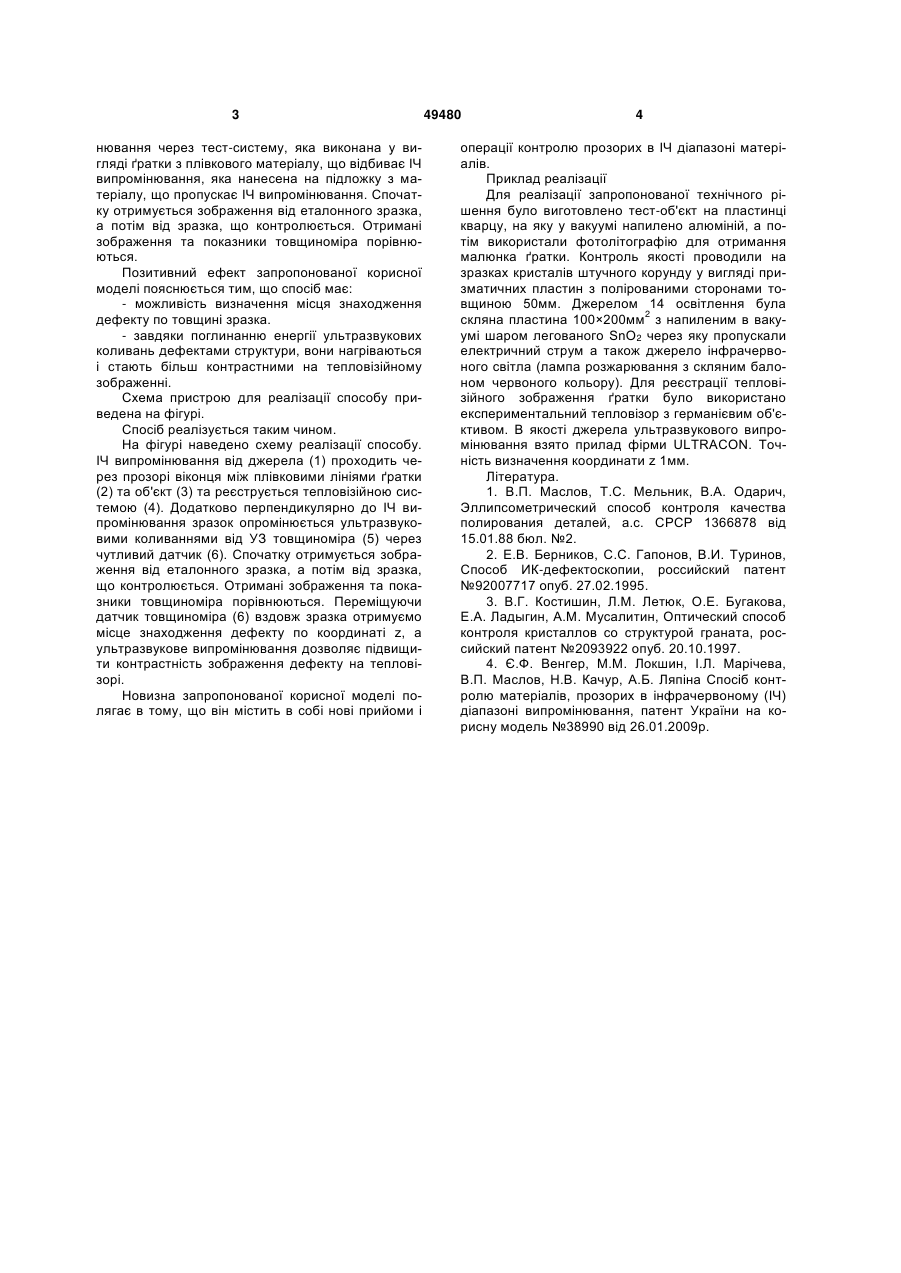 3 49480 4

нювання через тест-систему, яка виконана у вигляді ґратки з плівкового матеріалу, що відбиває ІЧ випромінювання, яка нанесена на підложку з матеріалу, що пропускає ІЧ випромінювання. Спочатку отримується зображення від еталонного зразка, а потім від зразка, що контролюється. Отримані зображення та показники товщиноміра порівнюються.

Позитивний ефект запропонованої корисної моделі пояснюється тим, що спосіб має:

- можливість визначення місця знаходження дефекту по товщині зразка.

- завдяки поглинанню енергії ультразвукових коливань дефектами структури, вони нагріваються і стають більш контрастними на тепловізійному зображенні.

Схема пристрою для реалізації способу приведена на фігурі.

Спосіб реалізується таким чином.

На фігурі наведено схему реалізації способу. ІЧ випромінювання від джерела (1) проходить через прозорі віконця між плівковими лініями ґратки (2) та об'єкт (3) та реєструється тепловізійною системою (4). Додатково перпендикулярно до ІЧ випромінювання зразок опромінюється ультразвуковими коливаннями від УЗ товщиноміра (5) через чутливий датчик (6). Спочатку отримується зображення від еталонного зразка, а потім від зразка, що контролюється. Отримані зображення та показники товщиноміра порівнюються. Переміщуючи датчик товщиноміра (6) вздовж зразка отримуємо місце знаходження дефекту по координаті z, а ультразвукове випромінювання дозволяє підвищити контрастність зображення дефекту на тепловізорі.

Новизна запропонованої корисної моделі полягає в тому, що він містить в собі нові прийоми і операції контролю прозорих в ІЧ діапазоні матеріалів.

Приклад реалізації

Для реалізації запропонованої технічного рішення було виготовлено тест-об'єкт на пластинці кварцу, на яку у вакуумі напилено алюміній, а потім використали фотолітографію для отримання малюнка ґратки. Контроль якості проводили на зразках кристалів штучного корунду у вигляді призматичних пластин з полірованими сторонами товщиною 50мм. Джерелом 14 освітлення була скляна пластина 100×200мм$^2$ з напиленим в вакуумі шаром легованого $SnO_2$ через яку пропускали електричний струм а також джерело інфрачервоного світла (лампа розжарювання з скляним балоном червоного кольору). Для реєстрації тепловізійного зображення ґратки було використано експериментальний тепловізор з германієвим об'єктивом. В якості джерела ультразвукового випромінювання взято прилад фірми ULTRACON. Точність визначення координати z 1мм.

Література.

1. В.П. Маслов, Т.С. Мельник, В.А. Одарич, Эллипсометрический способ контроля качества полирования деталей, а.с. СРСР 1366878 від 15.01.88 бюл. №2.

2. Е.В. Берников, С.С. Гапонов, В.И. Туринов, Способ ИК-дефектоскопии, российский патент №92007717 опуб. 27.02.1995.

3. В.Г. Костишин, Л.М. Летюк, О.Е. Бугакова, Е.А. Ладыгин, А.М. Мусалитин, Оптический способ контроля кристаллов со структурой граната, российский патент №2093922 опуб. 20.10.1997.

4. Є.Ф. Венгер, М.М. Локшин, І.Л. Марічева, В.П. Маслов, Н.В. Качур, А.Б. Ляпіна Спосіб контролю матеріалів, прозорих в інфрачервоному (ІЧ) діапазоні випромінювання, патент України на корисну модель №38990 від 26.01.2009р.